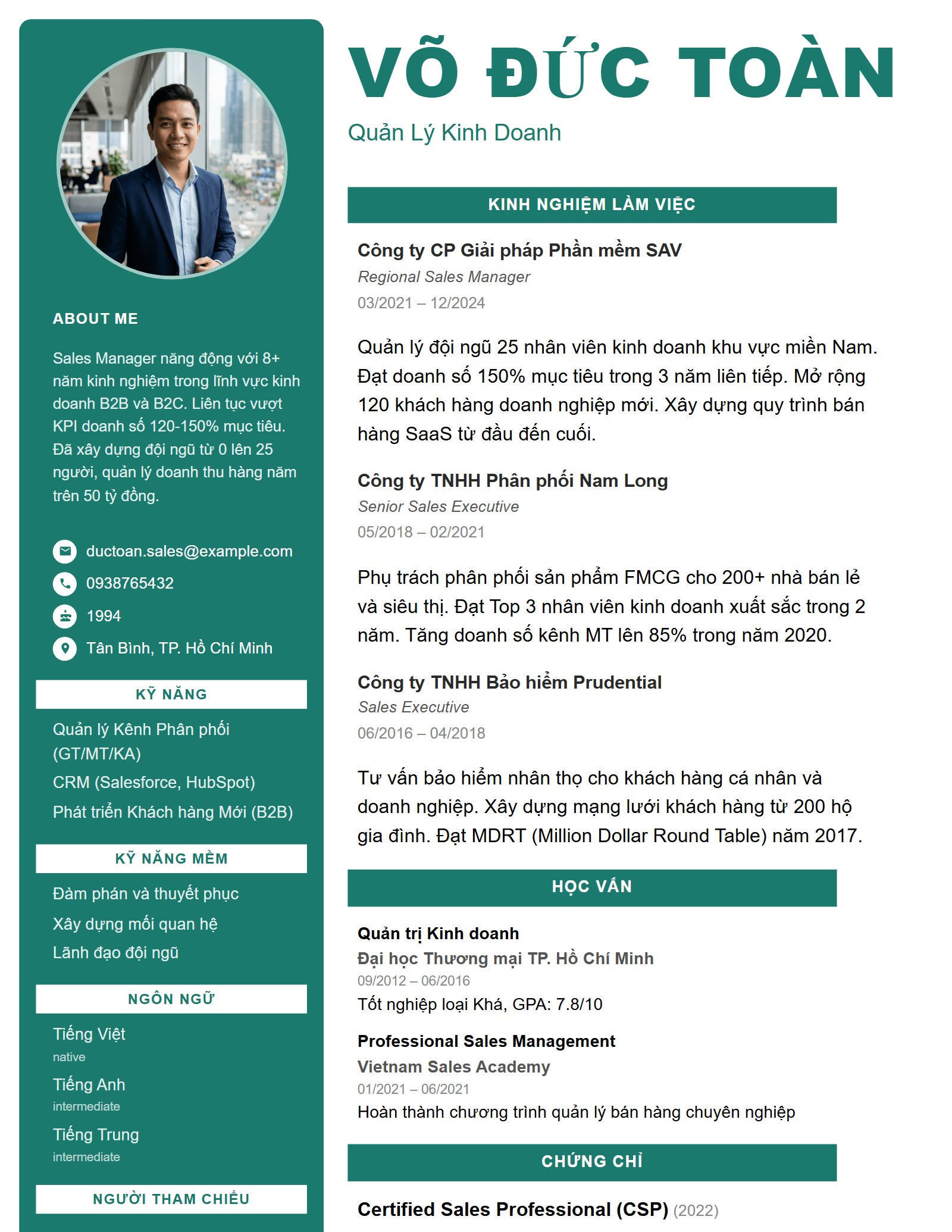 ABOUT ME

Sales Manager năng động với 8+ năm kinh nghiệm trong lĩnh vực kinh doanh B2B và B2C. Liên tục vượt KPI doanh số 120-150% mục tiêu. Đã xây dựng đội ngũ từ 0 lên 25 người, quản lý doanh thu hàng năm trên 50 tỷ đồng.

ductoan.sales@example.com
0938765432
1994
Tân Bình, TP. Hồ Chí Minh

KỸ NĂNG

Quản lý Kênh Phân phối (GT/MT/KA)
CRM (Salesforce, HubSpot)
Phát triển Khách hàng Mới (B2B)

KỸ NĂNG MỀM

Đàm phán và thuyết phục
Xây dựng mối quan hệ
Lãnh đạo đội ngũ

NGÔN NGỮ

Tiếng Việt
native
Tiếng Anh
intermediate
Tiếng Trung
intermediate

NGƯỜI THAM CHIẾU

VÕ ĐỨC TOÀN

Quản Lý Kinh Doanh

KINH NGHIỆM LÀM VIỆC

Công ty CP Giải pháp Phần mềm SAV
Regional Sales Manager
03/2021 – 12/2024

Quản lý đội ngũ 25 nhân viên kinh doanh khu vực miền Nam. Đạt doanh số 150% mục tiêu trong 3 năm liên tiếp. Mở rộng 120 khách hàng doanh nghiệp mới. Xây dựng quy trình bán hàng SaaS từ đầu đến cuối.

Công ty TNHH Phân phối Nam Long
Senior Sales Executive
05/2018 – 02/2021

Phụ trách phân phối sản phẩm FMCG cho 200+ nhà bán lẻ và siêu thị. Đạt Top 3 nhân viên kinh doanh xuất sắc trong 2 năm. Tăng doanh số kênh MT lên 85% trong năm 2020.

Công ty TNHH Bảo hiểm Prudential
Sales Executive
06/2016 – 04/2018

Tư vấn bảo hiểm nhân thọ cho khách hàng cá nhân và doanh nghiệp. Xây dựng mạng lưới khách hàng từ 200 hộ gia đình. Đạt MDRT (Million Dollar Round Table) năm 2017.

HỌC VẤN

Quản trị Kinh doanh
Đại học Thương mại TP. Hồ Chí Minh
09/2012 – 06/2016
Tốt nghiệp loại Khá, GPA: 7.8/10

Professional Sales Management
Vietnam Sales Academy
01/2021 – 06/2021
Hoàn thành chương trình quản lý bán hàng chuyên nghiệp

CHỨNG CHỈ

Certified Sales Professional (CSP) (2022)